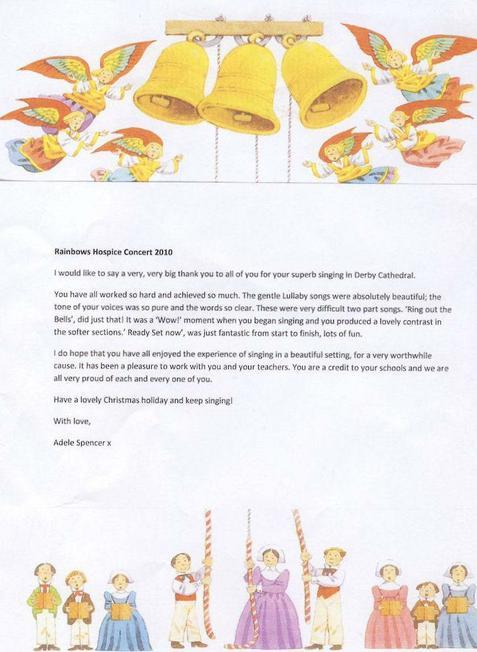 Rainbows Hospice Concert 2010

I would like to say a very, very big thank you to all of you for your superb singing in Derby Cathedral.

You have all worked so hard and achieved so much. The gentle Lullaby songs were absolutely beautiful; the tone of your voices was so pure and the words so clear. These were very difficult two part songs. 'Ring out the Bells', did just that! It was a 'Wow!' moment when you began singing and you produced a lovely contrast in the softer sections.' Ready Set now', was just fantastic from start to finish, lots of fun.

I do hope that you have all enjoyed the experience of singing in a beautiful setting, for a very worthwhile cause. It has been a pleasure to work with you and your teachers. You are a credit to your schools and we are all very proud of each and every one of you.

Have a lovely Christmas holiday and keep singing!

With love,

Adele Spencer x